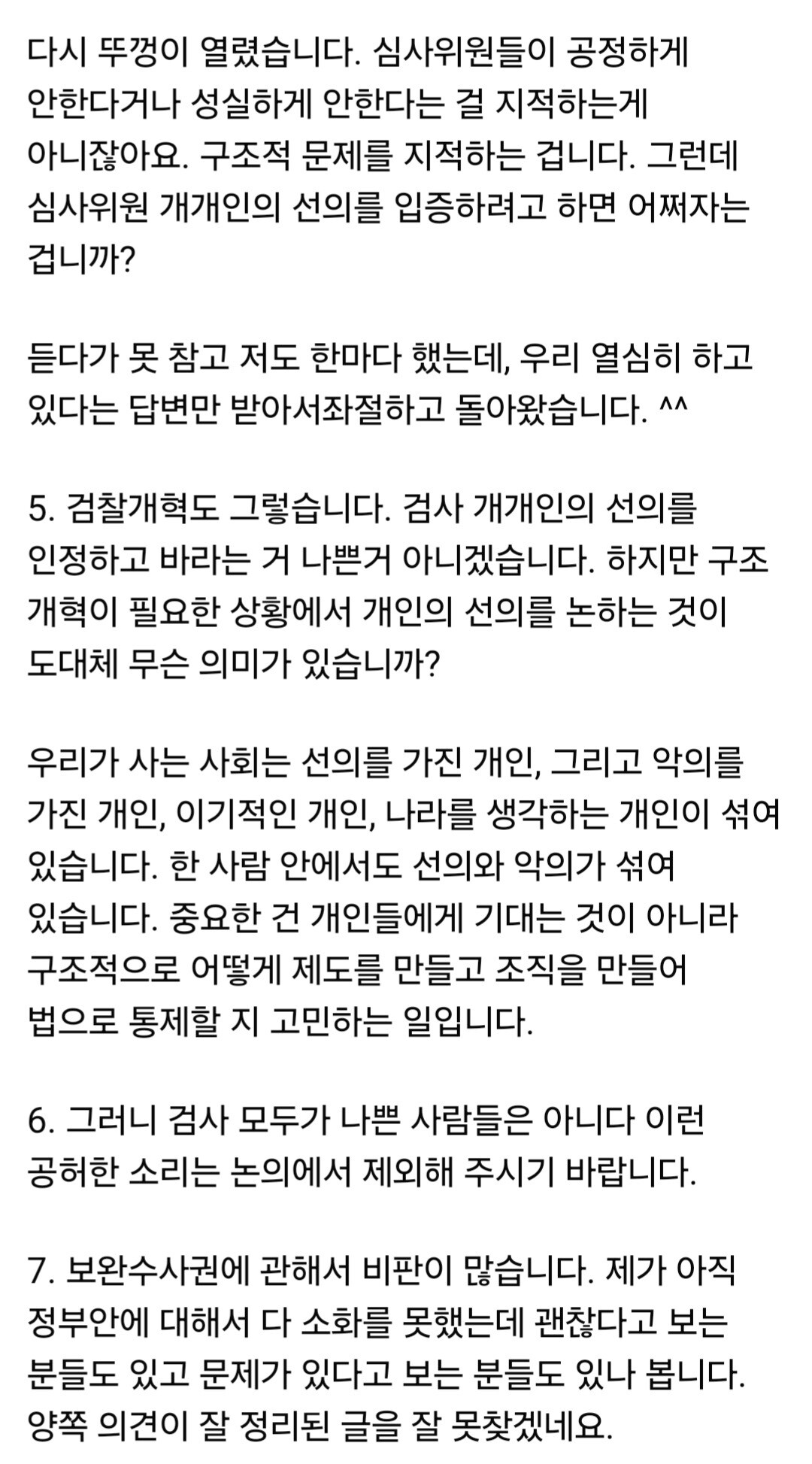 다시 뚜껑이 열렸습니다. 심사위원들이 공정하게 안한다거나 성실하게 안한다는 걸 지적하는게 아니잖아요. 구조적 문제를 지적하는 겁니다. 그런데 심사위원 개개인의 선의를 입증하려고 하면 어쩌자는 겁니까?

듣다가 못 참고 저도 한마디 했는데, 우리 열심히 하고 있다는 답변만 받아서좌절하고 돌아왔습니다. ^^

5. 검찰개혁도 그렇습니다. 검사 개개인의 선의를 인정하고 바라는 거 나쁜거 아니겠습니다. 하지만 구조 개혁이 필요한 상황에서 개인의 선의를 논하는 것이 도대체 무슨 의미가 있습니까?

우리가 사는 사회는 선의를 가진 개인, 그리고 악의를 가진 개인, 이기적인 개인, 나라를 생각하는 개인이 섞여 있습니다. 한 사람 안에서도 선의와 악의가 섞여 있습니다. 중요한 건 개인들에게 기대는 것이 아니라 구조적으로 어떻게 제도를 만들고 조직을 만들어 법으로 통제할 지 고민하는 일입니다.

6. 그러니 검사 모두가 나쁜 사람들은 아니다 이런 공허한 소리는 논의에서 제외해 주시기 바랍니다.

7. 보완수사권에 관해서 비판이 많습니다. 제가 아직 정부안에 대해서 다 소화를 못했는데 괜찮다고 보는 분들도 있고 문제가 있다고 보는 분들도 있나 봅니다. 양쪽 의견이 잘 정리된 글을 잘 못찾겠네요.